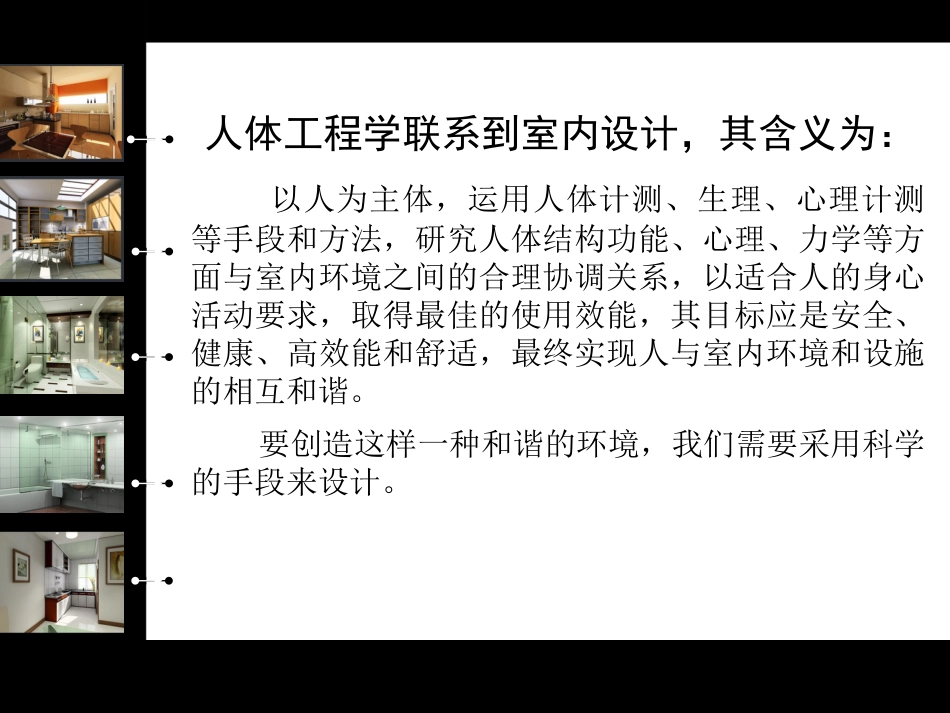 人体工程学联系到室内设计，其含义为：

以人为主体，运用人体计测、生理、心理计测等手段和方法，研究人体结构功能、心理、力学等方面与室内环境之间的合理协调关系，以适合人的身心活动要求，取得最佳的使用效能，其目标应是安全、健康、高效能和舒适，最终实现人与室内环境和设施的相互和谐。

要创造这样一种和谐的环境，我们需要采用科学的手段来设计。